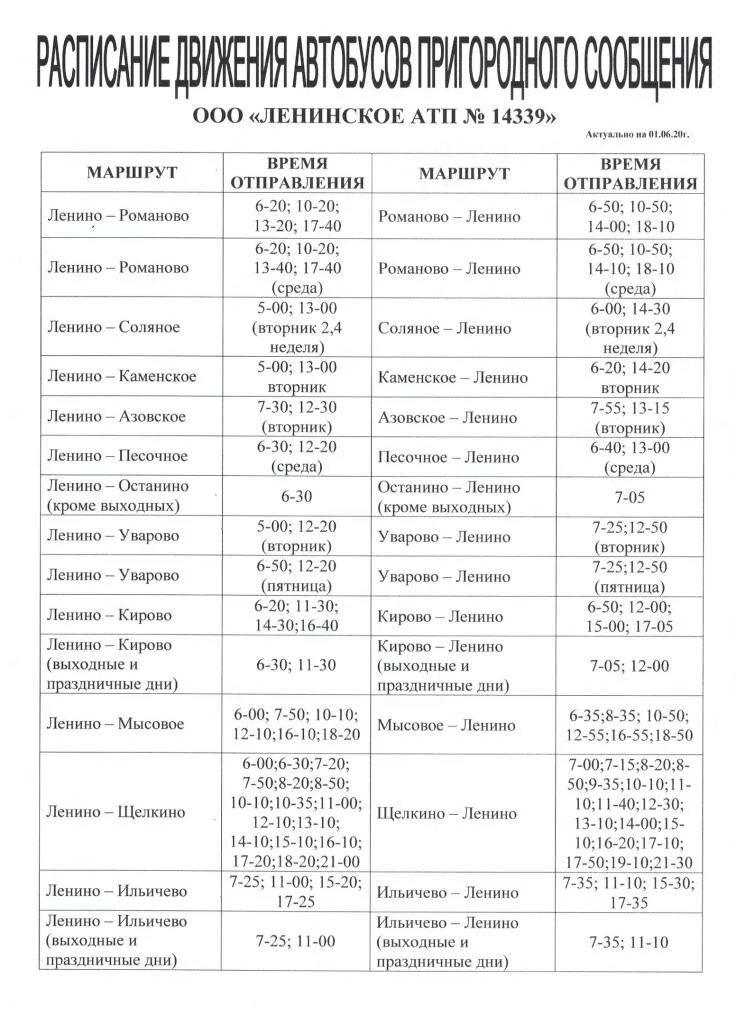 РАСПИСАНИЕ ДВИЖЕНИЯ АВТОБУСОВ ПРИГОРОДНОГО СООБЩЕНИЯ

ООО «ЛЕНИНСКОЕ АТП № 14339»

Актуально на 01.06.20г.

| МАРШРУТ | ВРЕМЯ ОТПРАВЛЕНИЯ | МАРШРУТ | ВРЕМЯ ОТПРАВЛЕНИЯ |
|---|---|---|---|
| Ленино – Романово | 6-20; 10-20; 13-20; 17-40 | Романово – Ленино | 6-50; 10-50; 14-00; 18-10 |
| Ленино – Романово | 6-20; 10-20; 13-40; 17-40 (среда) | Романово – Ленино | 6-50; 10-50; 14-10; 18-10 (среда) |
| Ленино – Соляное | 5-00; 13-00 (вторник 2,4 неделя) | Соляное – Ленино | 6-00; 14-30 (вторник 2,4 неделя) |
| Ленино – Каменское | 5-00; 13-00 вторник | Каменское – Ленино | 6-20; 14-20 вторник |
| Ленино – Азовское | 7-30; 12-30 (вторник) | Азовское – Ленино | 7-55; 13-15 (вторник) |
| Ленино – Песочное | 6-30; 12-20 (среда) | Песочное – Ленино | 6-40; 13-00 (среда) |
| Ленино – Останино (кроме выходных) | 6-30 | Останино – Ленино (кроме выходных) | 7-05 |
| Ленино – Уварово | 5-00; 12-20 (вторник) | Уварово – Ленино | 7-25;12-50 (вторник) |
| Ленино – Уварово | 6-50; 12-20 (пятница) | Уварово – Ленино | 7-25;12-50 (пятница) |
| Ленино – Кирово | 6-20; 11-30; 14-30;16-40 | Кирово – Ленино | 6-50; 12-00; 15-00; 17-05 |
| Ленино – Кирово (выходные и праздничные дни) | 6-30; 11-30 | Кирово – Ленино (выходные и праздничные дни) | 7-05; 12-00 |
| Ленино – Мысовое | 6-00; 7-50; 10-10; 12-10;16-10;18-20 | Мысовое – Ленино | 6-35;8-35; 10-50; 12-55;16-55;18-50 |
| Ленино – Щелкино | 6-00;6-30;7-20; 7-50;8-20;8-50; 10-10;10-35;11-00; 12-10;13-10; 14-10;15-10;16-10; 17-20;18-20;21-00 | Щелкино – Ленино | 7-00;7-15;8-20;8-50;9-35;10-10;11-10;11-40;12-30; 13-10;14-00;15-10;16-20;17-10; 17-50;19-10;21-30 |
| Ленино – Ильичево | 7-25; 11-00; 15-20; 17-25 | Ильичево – Ленино | 7-35; 11-10; 15-30; 17-35 |
| Ленино – Ильичево (выходные и праздничные дни) | 7-25; 11-00 | Ильичево – Ленино (выходные и праздничные дни) | 7-35; 11-10 |